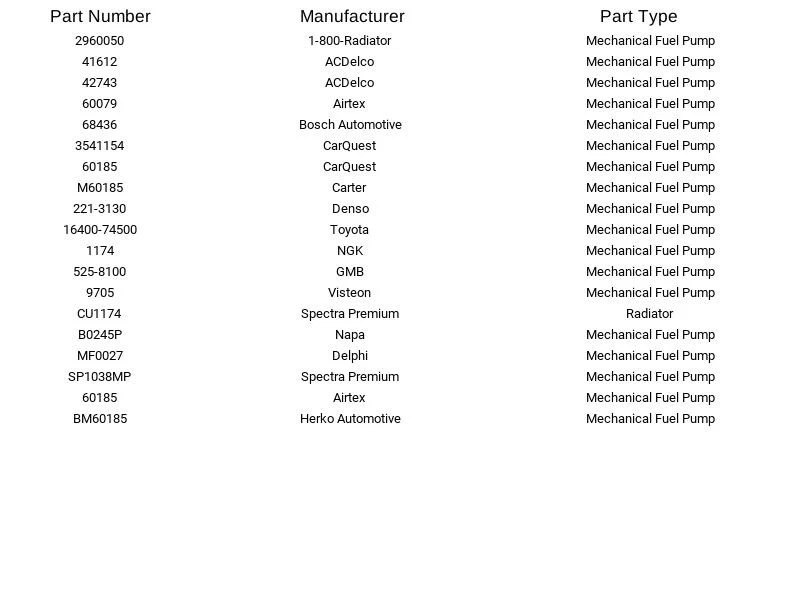 | Part Number | Manufacturer | Part Type |
|---|---|---|
| 2960050 | 1-800-Radiator | Mechanical Fuel Pump |
| 41612 | ACDelco | Mechanical Fuel Pump |
| 42743 | ACDelco | Mechanical Fuel Pump |
| 60079 | Airtex | Mechanical Fuel Pump |
| 68436 | Bosch Automotive | Mechanical Fuel Pump |
| 3541154 | CarQuest | Mechanical Fuel Pump |
| 60185 | CarQuest | Mechanical Fuel Pump |
| M60185 | Carter | Mechanical Fuel Pump |
| 221-3130 | Denso | Mechanical Fuel Pump |
| 16400-74500 | Toyota | Mechanical Fuel Pump |
| 1174 | NGK | Mechanical Fuel Pump |
| 525-8100 | GMB | Mechanical Fuel Pump |
| 9705 | Visteon | Mechanical Fuel Pump |
| CU1174 | Spectra Premium | Radiator |
| B0245P | Napa | Mechanical Fuel Pump |
| MF0027 | Delphi | Mechanical Fuel Pump |
| SP1038MP | Spectra Premium | Mechanical Fuel Pump |
| 60185 | Airtex | Mechanical Fuel Pump |
| BM60185 | Herko Automotive | Mechanical Fuel Pump |